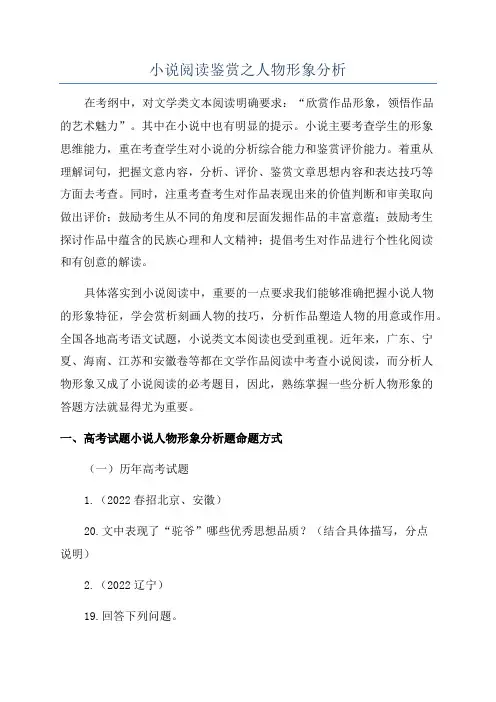 小说阅读鉴赏之人物形象分析

在考纲中，对文学类文本阅读明确要求：“欣赏作品形象，领悟作品的艺术魅力”。其中在小说中也有明显的提示。小说主要考查学生的形象思维能力，重在考查学生对小说的分析综合能力和鉴赏评价能力。着重从理解词句，把握文意内容，分析、评价、鉴赏文章思想内容和表达技巧等方面去考查。同时，注重考查考生对作品表现出来的价值判断和审美取向做出评价；鼓励考生从不同的角度和层面发掘作品的丰富意蕴；鼓励考生探讨作品中蕴含的民族心理和人文精神；提倡考生对作品进行个性化阅读和有创意的解读。

具体落实到小说阅读中，重要的一点要求我们能够准确把握小说人物的形象特征，学会赏析刻画人物的技巧，分析作品塑造人物的用意或作用。全国各地高考语文试题，小说类文本阅读也受到重视。近年来，广东、宁夏、海南、江苏和安徽卷等都在文学作品阅读中考查小说阅读，而分析人物形象又成了小说阅读的必考题目，因此，熟练掌握一些分析人物形象的答题方法就显得尤为重要。

一、高考试题小说人物形象分析题命题方式

（一）历年高考试题

1.（2022 春招北京、安徽）

20.文中表现了“驼爷”哪些优秀思想品质？（结合具体描写，分点说明）

2.（2022 辽宁）

19.回答下列问题。